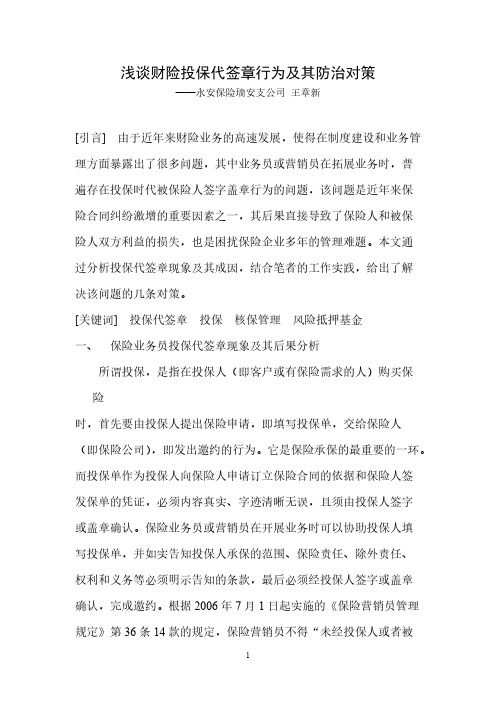 浅谈财险投保代签章行为及其防治对策
——永安保险瑞安支公司 王章新

[引言] 由于近年来财险业务的高速发展，使得在制度建设和业务管理方面暴露出了很多问题，其中业务员或营销员在拓展业务时，普遍存在投保时代被保险人签字盖章行为的问题，该问题是近年来保险合同纠纷激增的重要因素之一，其后果直接导致了保险人和被保险人双方利益的损失，也是困扰保险企业多年的管理难题。本文通过分析投保代签章现象及其成因，结合笔者的工作实践，给出了解决该问题的几条对策。

[关键词] 投保代签章 投保 核保管理 风险抵押基金

一、 保险业务员投保代签章现象及其后果分析

所谓投保，是指在投保人（即客户或有保险需求的人）购买保险

时，首先要由投保人提出保险申请，即填写投保单，交给保险人（即保险公司），即发出邀约的行为。它是保险承保的最重要的一环。而投保单作为投保人向保险人申请订立保险合同的依据和保险人签发保单的凭证，必须内容真实、字迹清晰无误，且须由投保人签字或盖章确认。保险业务员或营销员在开展业务时可以协助投保人填写投保单，并如实告知投保人承保的范围、保险责任、除外责任、权利和义务等必须明示告知的条款，最后必须经投保人签字或盖章确认，完成邀约。根据 2006 年 7 月 1 日起实施的《保险营销员管理规定》第 36 条 14 款的规定，保险营销员不得“未经投保人或者被

1